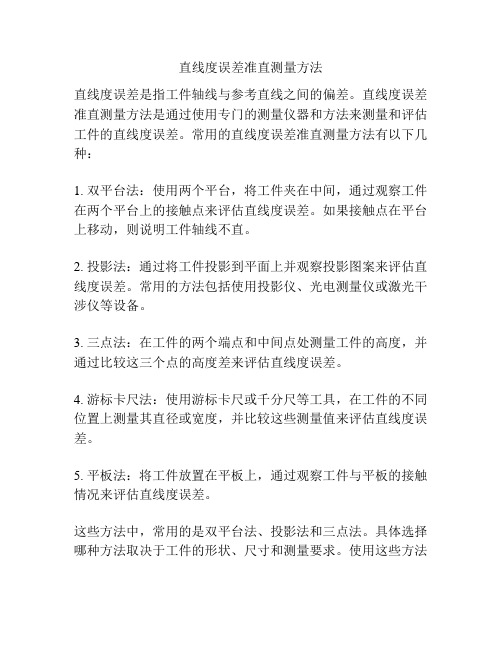 直线度误差准直测量方法

直线度误差是指工件轴线与参考直线之间的偏差。直线度误差准直测量方法是通过使用专门的测量仪器和方法来测量和评估工件的直线度误差。常用的直线度误差准直测量方法有以下几种：

1. 双平台法：使用两个平台，将工件夹在中间，通过观察工件在两个平台上的接触点来评估直线度误差。如果接触点在平台上移动，则说明工件轴线不直。

2. 投影法：通过将工件投影到平面上并观察投影图案来评估直线度误差。常用的方法包括使用投影仪、光电测量仪或激光干涉仪等设备。

3. 三点法：在工件的两个端点和中间点处测量工件的高度，并通过比较这三个点的高度差来评估直线度误差。

4. 游标卡尺法：使用游标卡尺或千分尺等工具，在工件的不同位置上测量其直径或宽度，并比较这些测量值来评估直线度误差。

5. 平板法：将工件放置在平板上，通过观察工件与平板的接触情况来评估直线度误差。

这些方法中，常用的是双平台法、投影法和三点法。具体选择哪种方法取决于工件的形状、尺寸和测量要求。使用这些方法